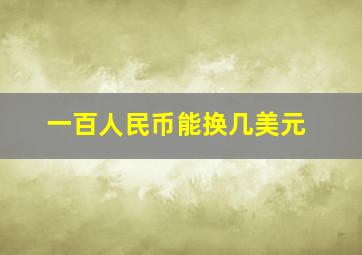 一百人民币能换几美元